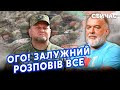 СЕЙЧАС

ОГО! ЗАЛУЖНИЙ РОЗПОВІВ ВСЕ